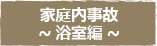 家庭内事故
~ 浴室編 ~